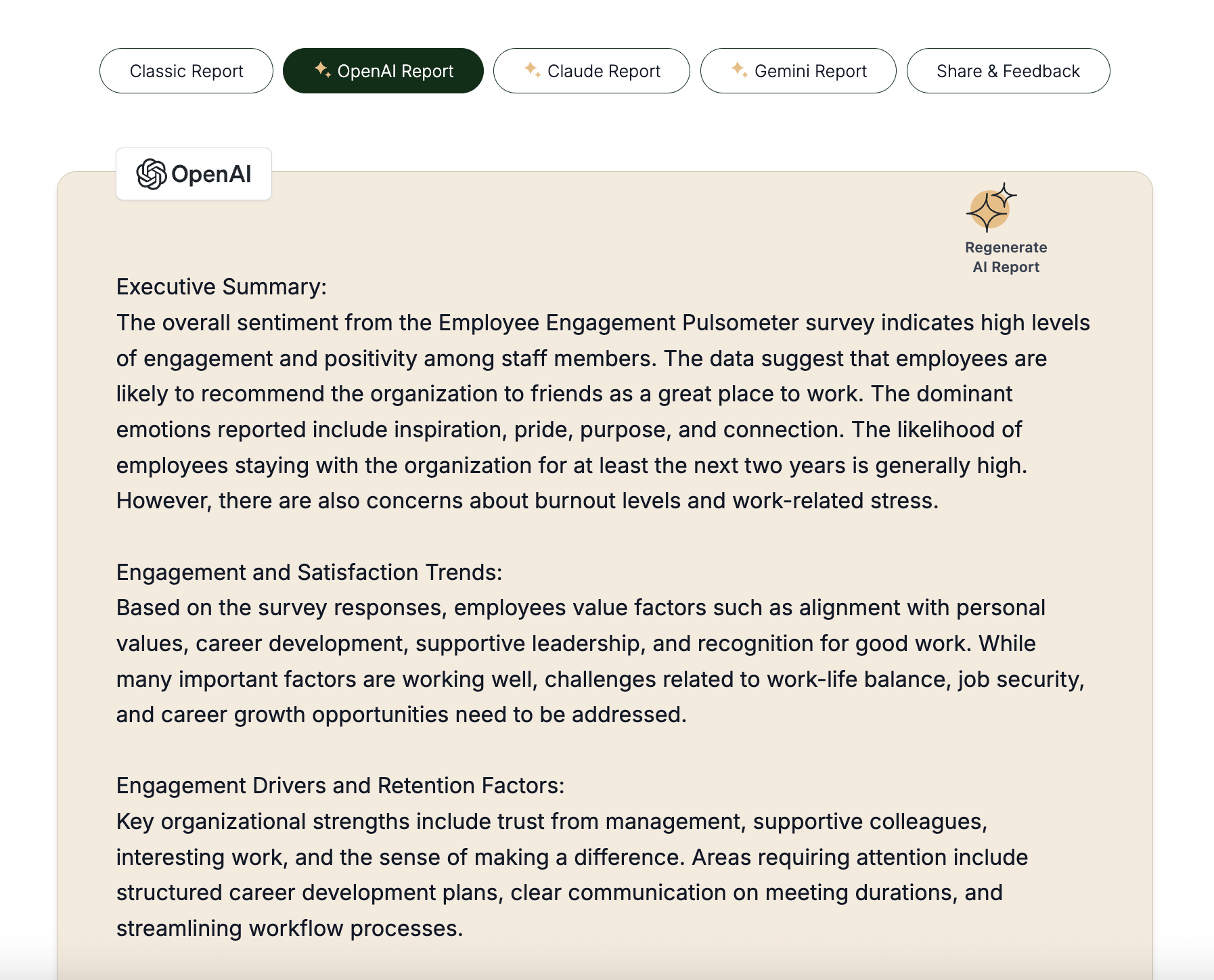 Classic Report OpenAI Report Claude Report Gemini Report Share & Feedback

OpenAI

Regenerate AI Report

Executive Summary:
The overall sentiment from the Employee Engagement Pulsometer survey indicates high levels of engagement and positivity among staff members. The data suggest that employees are likely to recommend the organization to friends as a great place to work. The dominant emotions reported include inspiration, pride, purpose, and connection. The likelihood of employees staying with the organization for at least the next two years is generally high. However, there are also concerns about burnout levels and work-related stress.

Engagement and Satisfaction Trends:
Based on the survey responses, employees value factors such as alignment with personal values, career development, supportive leadership, and recognition for good work. While many important factors are working well, challenges related to work-life balance, job security, and career growth opportunities need to be addressed.

Engagement Drivers and Retention Factors:
Key organizational strengths include trust from management, supportive colleagues, interesting work, and the sense of making a difference. Areas requiring attention include structured career development plans, clear communication on meeting durations, and streamlining workflow processes.